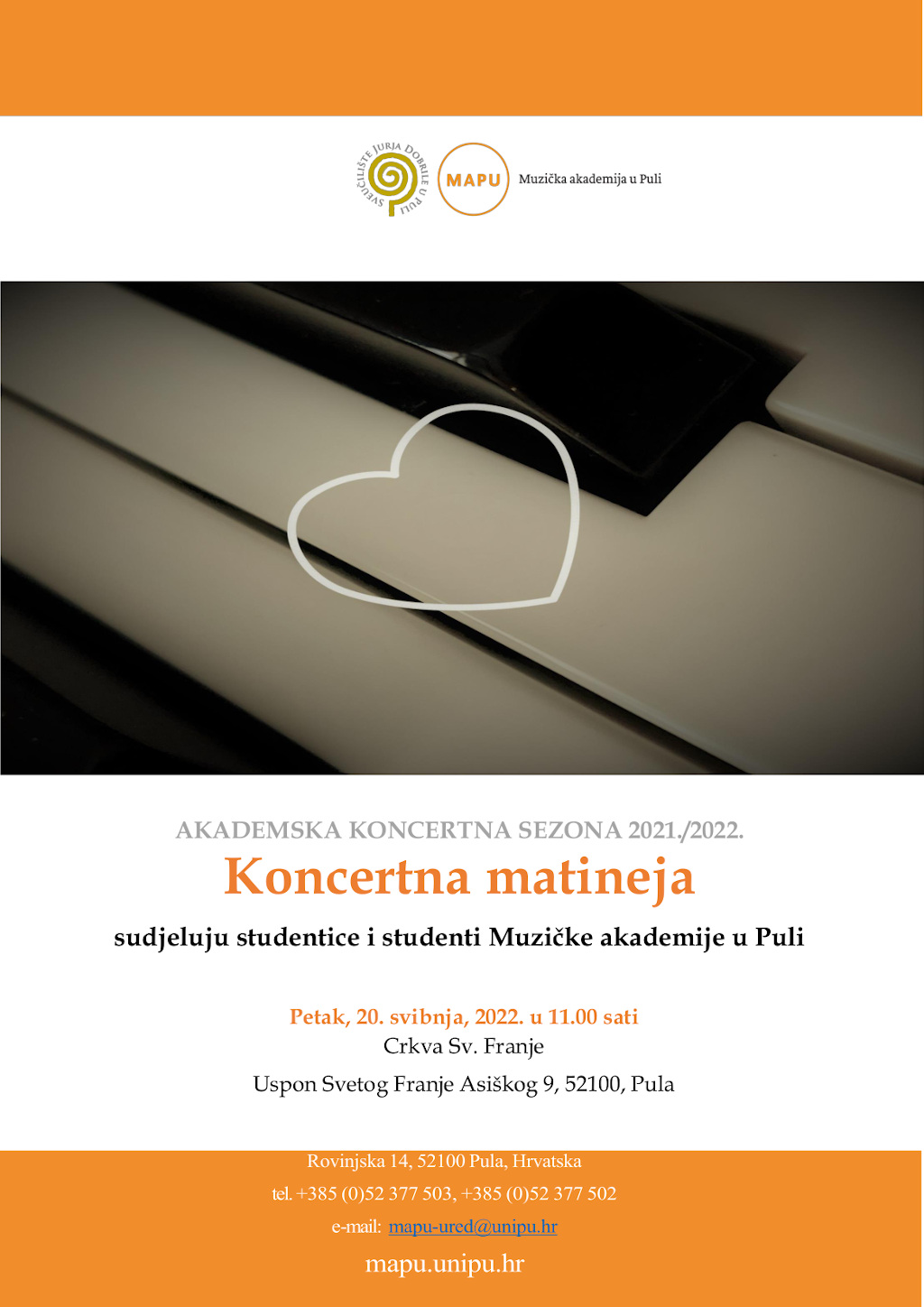 SVEUČILIŠTE JURJA DOBRILE U PULI

MAPU

Muzička akademija u Puli

AKADEMSKA KONCERTNA SEZONA 2021./2022.

Koncertna matineja

sudjeluju studentice i studenti Muzičke akademije u Puli

Petak, 20. svibnja, 2022. u 11.00 sati

Crkva Sv. Franje

Uspon Svetog Franje Asiškog 9, 52100, Pula

Rovinjska 14, 52100 Pula, Hrvatska

tel. +385 (0)52 377 503, +385 (0)52 377 502

e-mail: mapu-ured@unipu.hr

mapu.unipu.hr